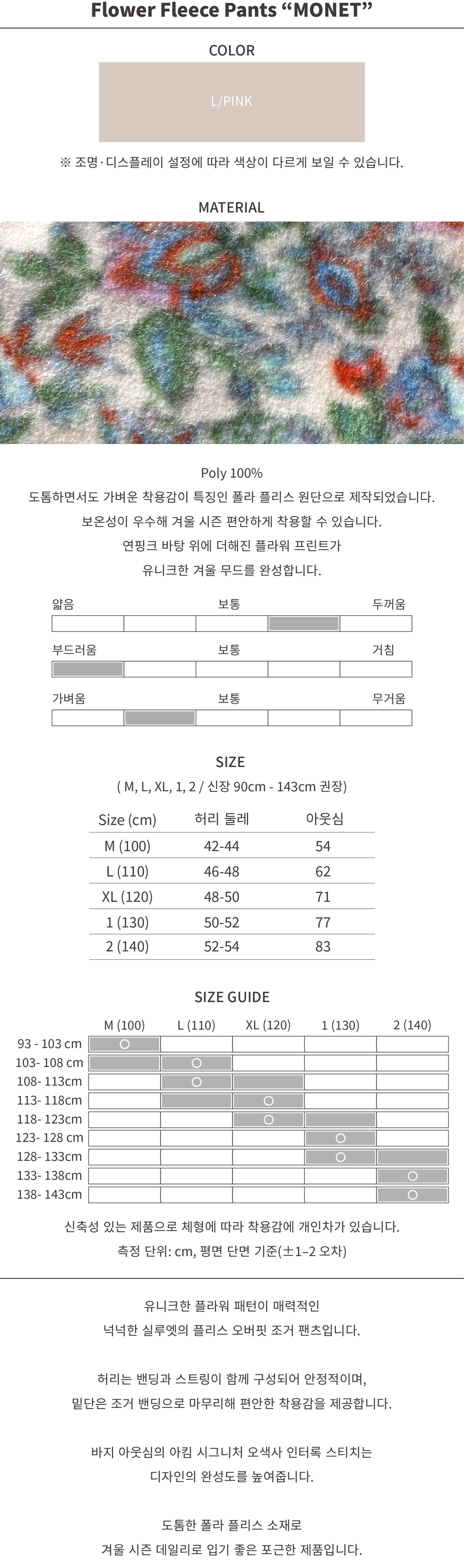 Flower Fleece Pants “MONET”

COLOR

L/PINK

※ 조명·디스플레이 설정에 따라 색상이 다르게 보일 수 있습니다.

MATERIAL

Poly 100%
도톰하면서도 가벼운 착용감이 특징인 폴라 플리스 원단으로 제작되었습니다.
보온성이 우수해 겨울 시즌 편안하게 착용할 수 있습니다.
연핑크 바탕 위에 더해진 플라워 프린트가
유니크한 겨울 무드를 완성합니다.

얇음 보통 두꺼움

부드러움 보통 거침

가벼움 보통 무거움

SIZE
( M, L, XL, 1, 2 / 신장 90cm - 143cm 권장)

| Size (cm) | 허리 둘레 | 아웃심 |
|---|---|---|
| M (100) | 42-44 | 54 |
| L (110) | 46-48 | 62 |
| XL (120) | 48-50 | 71 |
| 1 (130) | 50-52 | 77 |
| 2 (140) | 52-54 | 83 |

SIZE GUIDE

| | M (100) | L (110) | XL (120) | 1 (130) | 2 (140) |
|---|---|---|---|---|---|
| 93 - 103 cm | ○ | | | | |
| 103- 108 cm | | ○ | | | |
| 108- 113cm | | ○ | | | |
| 113- 118cm | | | ○ | | |
| 118- 123cm | | | ○ | | |
| 123- 128 cm | | | | ○ | |
| 128- 133cm | | | | ○ | |
| 133- 138cm | | | | | ○ |
| 138- 143cm | | | | | ○ |

신축성 있는 제품으로 체형에 따라 착용감에 개인차가 있습니다.
측정 단위: cm, 평면 단면 기준(±1–2 오차)

유니크한 플라워 패턴이 매력적인
넉넉한 실루엣의 플리스 오버핏 조거 팬츠입니다.

허리는 밴딩과 스트링이 함께 구성되어 안정적이며,
밑단은 조거 밴딩으로 마무리해 편안한 착용감을 제공합니다.

바지 아웃심의 아킴 시그니처 오색사 인터록 스티치는
디자인의 완성도를 높여줍니다.

도톰한 폴라 플리스 소재로
겨울 시즌 데일리로 입기 좋은 포근한 제품입니다.